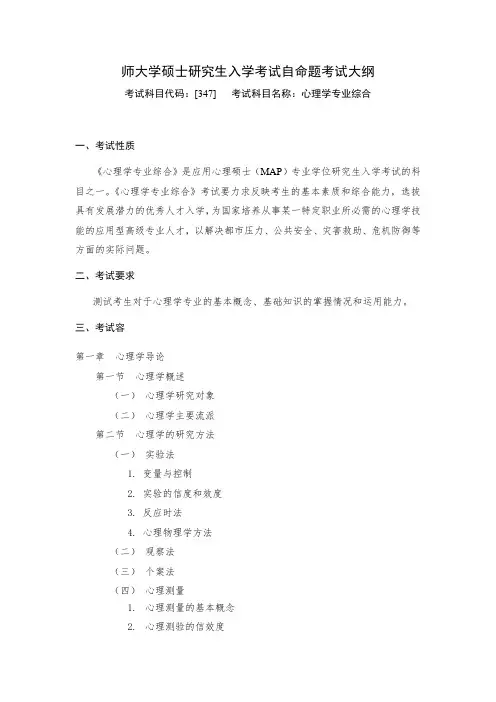 师大学硕士研究生入学考试自命题考试大纲

考试科目代码：[347]　考试科目名称：心理学专业综合

一、考试性质

《心理学专业综合》是应用心理硕士（MAP）专业学位研究生入学考试的科目之一。《心理学专业综合》考试要力求反映考生的基本素质和综合能力，选拔具有发展潜力的优秀人才入学，为国家培养从事某一特定职业所必需的心理学技能的应用型高级专业人才，以解决都市压力、公共安全、灾害救助、危机防御等方面的实际问题。

二、考试要求

测试考生对于心理学专业的基本概念、基础知识的掌握情况和运用能力。

三、考试容

第一章　心理学导论
第一节　心理学概述
（一）　心理学研究对象
（二）　心理学主要流派
第二节　心理学的研究方法
（一）　实验法
1. 变量与控制
2. 实验的信度和效度
3. 反应时法
4. 心理物理学方法
（二）　观察法
（三）　个案法
（四）　心理测量
1. 心理测量的基本概念
2. 心理测验的信效度